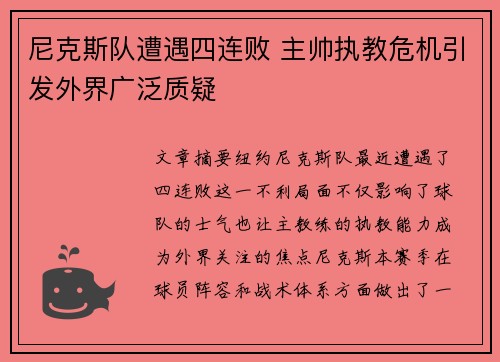 尼克斯队遭遇四连败 主帅执教危机引发外界广泛质疑

文章摘要纽约尼克斯队最近遭遇了四连败这一不利局面不仅影响了球队的士气也让主教练的执教能力成为外界关注的焦点尼克斯本赛季在球员阵容和战术体系方面做出了一